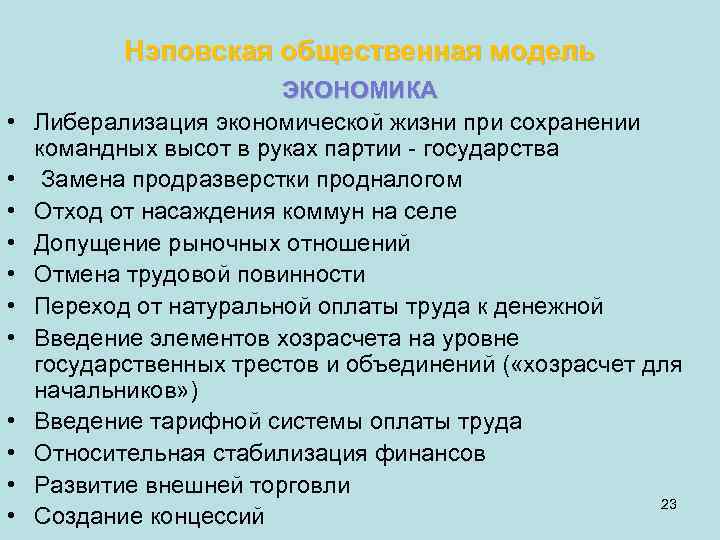 Нэповская общественная модель

ЭКОНОМИКА

• Либерализация экономической жизни при сохранении командных высот в руках партии - государства
• Замена продразверстки продналогом
• Отход от насаждения коммун на селе
• Допущение рыночных отношений
• Отмена трудовой повинности
• Переход от натуральной оплаты труда к денежной
• Введение элементов хозрасчета на уровне государственных трестов и объединений («хозрасчет для начальников»)
• Введение тарифной системы оплаты труда
• Относительная стабилизация финансов
• Развитие внешней торговли
• Создание концессий

23